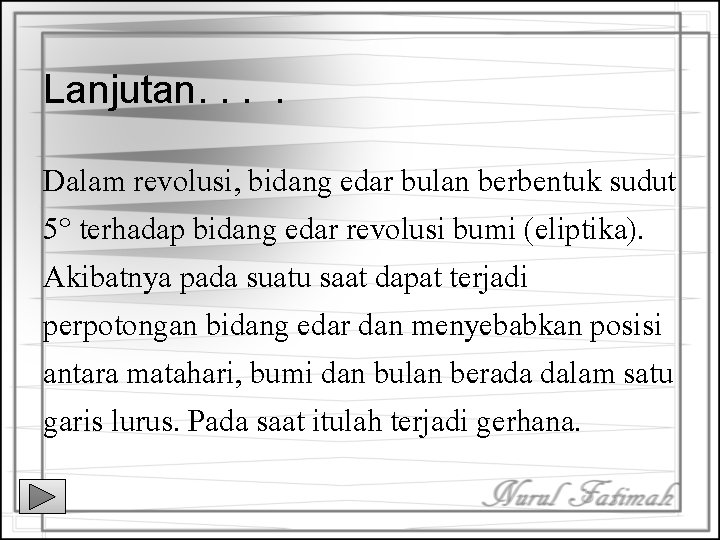 Lanjutan. . . .

Dalam revolusi, bidang edar bulan berbentuk sudut 5° terhadap bidang edar revolusi bumi (eliptika). Akibatnya pada suatu saat dapat terjadi perpotongan bidang edar dan menyebabkan posisi antara matahari, bumi dan bulan berada dalam satu garis lurus. Pada saat itulah terjadi gerhana.

Nurul Fatimah